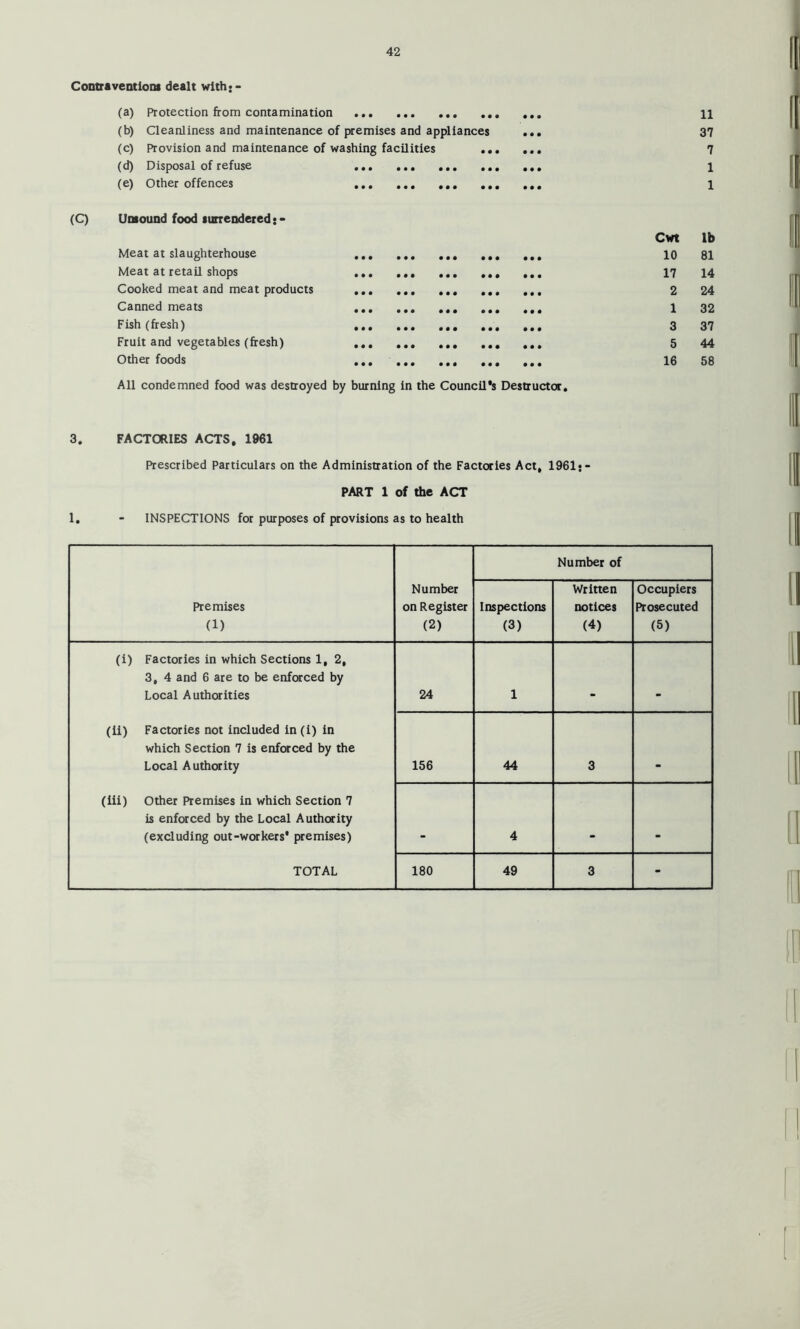 42

Contraventions dealt with:-

(a) Protection from contamination ... ... ... ... ... 11
(b) Cleanliness and maintenance of premises and appliances ... 37
(c) Provision and maintenance of washing facilities ... ... 7
(d) Disposal of refuse ... ... ... ... ... 1
(e) Other offences ... ... ... ... ... 1

(C) Unsound food surrendered:-

| | Cwt | lb |
|---|---|---|
| Meat at slaughterhouse ... ... ... ... ... | 10 | 81 |
| Meat at retail shops ... ... ... ... ... | 17 | 14 |
| Cooked meat and meat products ... ... ... ... ... | 2 | 24 |
| Canned meats ... ... ... ... ... | 1 | 32 |
| Fish (fresh) ... ... ... ... ... | 3 | 37 |
| Fruit and vegetables (fresh) ... ... ... ... ... | 5 | 44 |
| Other foods ... ... ... ... ... | 16 | 58 |

All condemned food was destroyed by burning in the Council's Destructor.

3. FACTORIES ACTS, 1961

Prescribed Particulars on the Administration of the Factories Act, 1961:-

PART 1 of the ACT

1. - INSPECTIONS for purposes of provisions as to health

| Premises (1) | Number on Register (2) | Number of Inspections (3) | Number of Written notices (4) | Number of Occupiers Prosecuted (5) |
|---|---|---|---|---|
| (i) Factories in which Sections 1, 2, 3, 4 and 6 are to be enforced by Local Authorities | 24 | 1 | - | - |
| (ii) Factories not included in (i) in which Section 7 is enforced by the Local Authority | 156 | 44 | 3 | - |
| (iii) Other Premises in which Section 7 is enforced by the Local Authority (excluding out-workers' premises) | - | 4 | - | - |
| TOTAL | 180 | 49 | 3 | - |